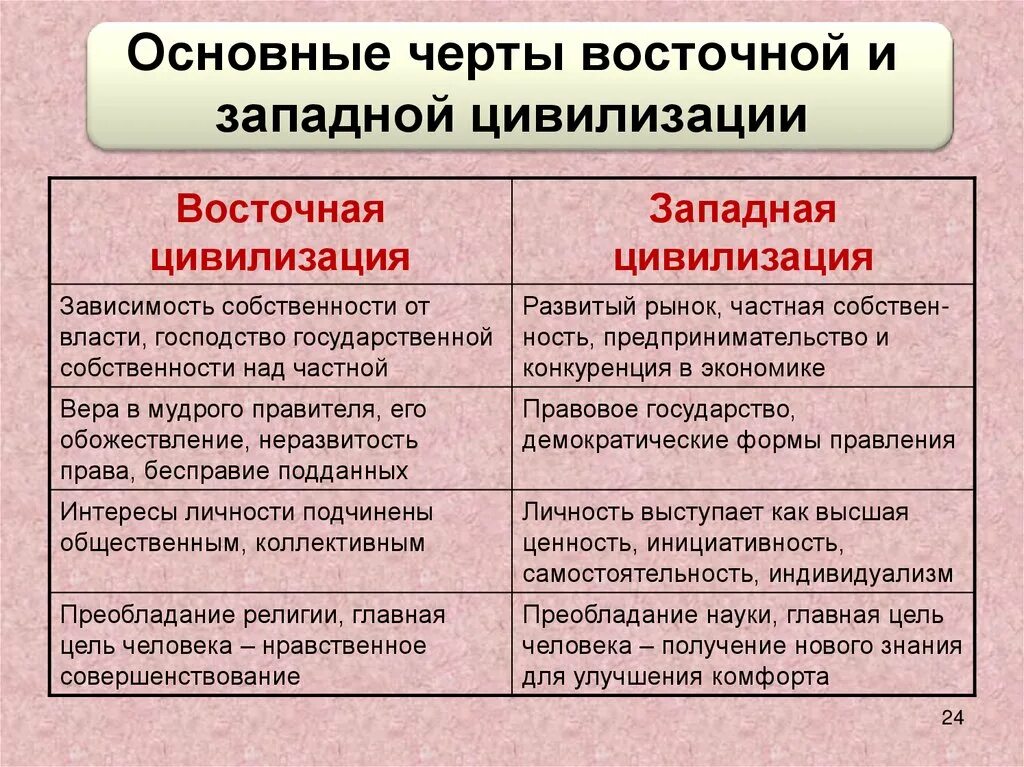 Основные черты восточной и западной цивилизации

| Восточная цивилизация | Западная цивилизация |
|---|---|
| Зависимость собственности от власти, господство государственной собственности над частной | Развитый рынок, частная собственность, предпринимательство и конкуренция в экономике |
| Вера в мудрого правителя, его обожествление, неразвитость права, бесправие подданных | Правовое государство, демократические формы правления |
| Интересы личности подчинены общественным, коллективным | Личность выступает как высшая ценность, инициативность, самостоятельность, индивидуализм |
| Преобладание религии, главная цель человека – нравственное совершенствование | Преобладание науки, главная цель человека – получение нового знания для улучшения комфорта |

24